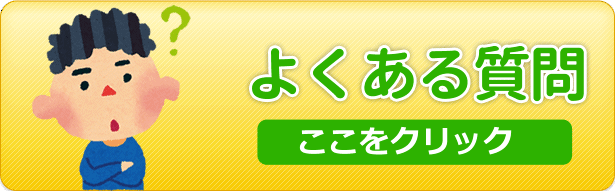 ?

よくある質問

ここをクリック